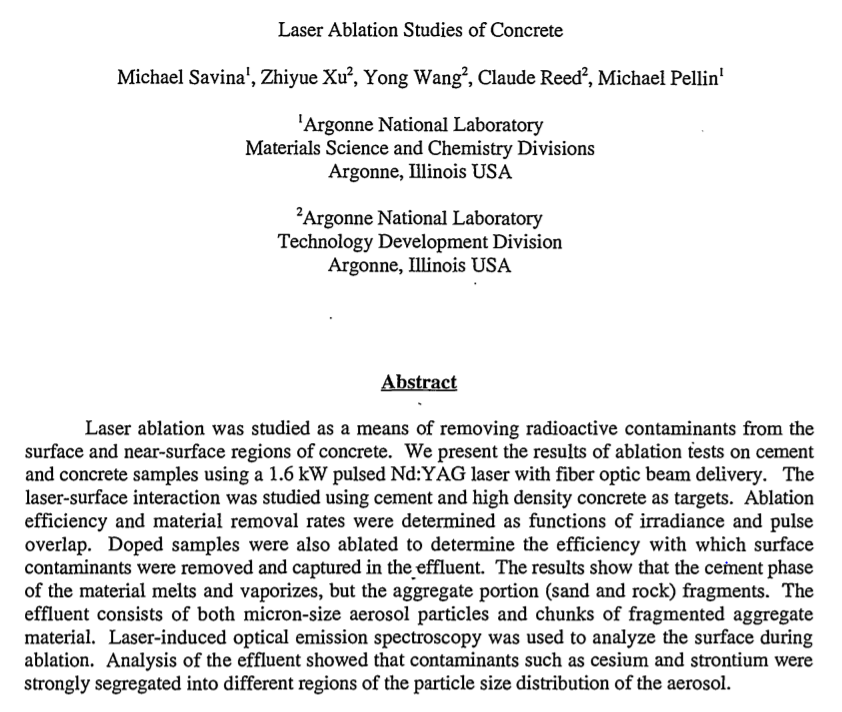 Laser Ablation Studies of Concrete

Michael Savina$^1$, Zhiyue Xu$^2$, Yong Wang$^2$, Claude Reed$^2$, Michael Pellin$^1$

$^1$Argonne National Laboratory
Materials Science and Chemistry Divisions
Argonne, Illinois USA

$^2$Argonne National Laboratory
Technology Development Division
Argonne, Illinois USA

Abstract

Laser ablation was studied as a means of removing radioactive contaminants from the surface and near-surface regions of concrete. We present the results of ablation tests on cement and concrete samples using a 1.6 kW pulsed Nd:YAG laser with fiber optic beam delivery. The laser-surface interaction was studied using cement and high density concrete as targets. Ablation efficiency and material removal rates were determined as functions of irradiance and pulse overlap. Doped samples were also ablated to determine the efficiency with which surface contaminants were removed and captured in the effluent. The results show that the cement phase of the material melts and vaporizes, but the aggregate portion (sand and rock) fragments. The effluent consists of both micron-size aerosol particles and chunks of fragmented aggregate material. Laser-induced optical emission spectroscopy was used to analyze the surface during ablation. Analysis of the effluent showed that contaminants such as cesium and strontium were strongly segregated into different regions of the particle size distribution of the aerosol.